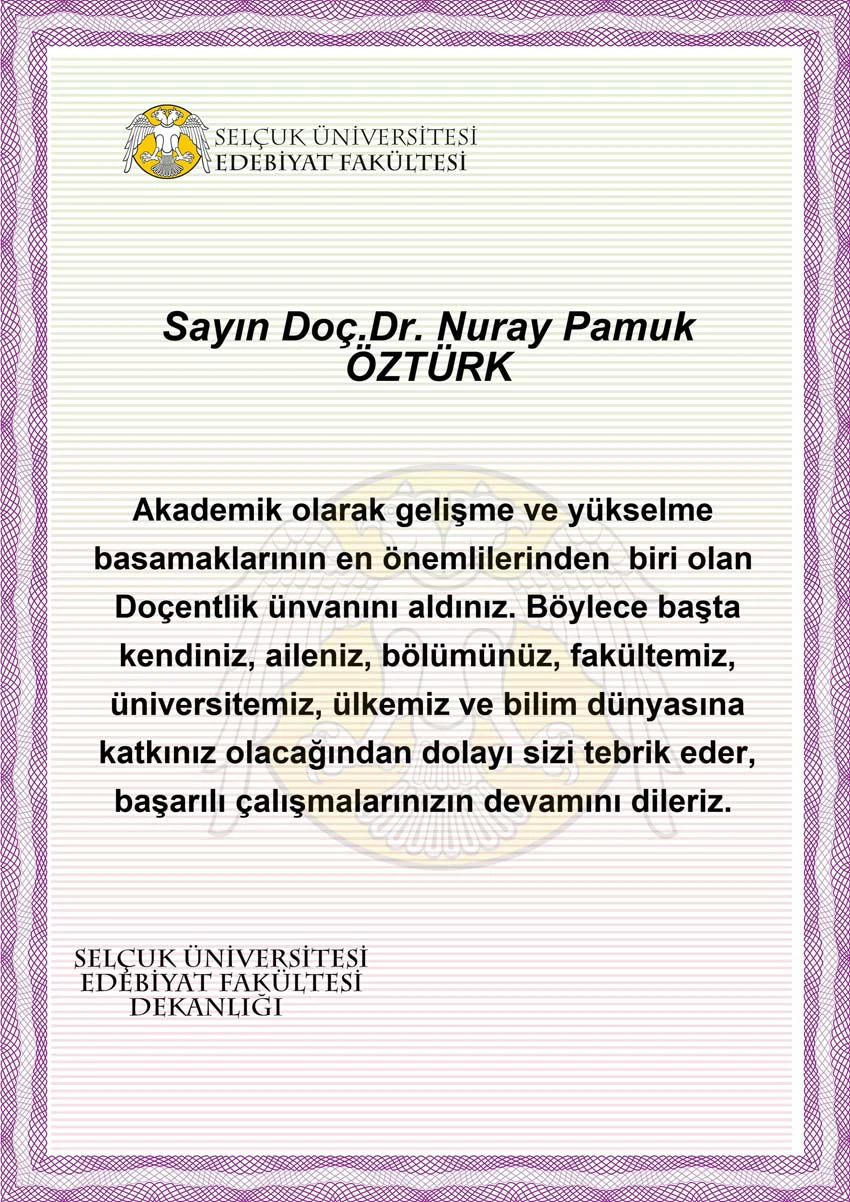 SELÇUK ÜNİVERSİTESİ
EDEBİYAT FAKÜLTESİ

Sayın Doç.Dr. Nuray Pamuk
ÖZTÜRK

Akademik olarak gelişme ve yükselme basamaklarının en önemlilerinden biri olan Doçentlik ünvanını aldınız. Böylece başta kendiniz, aileniz, bölümünüz, fakültemiz, üniversitemiz, ülkemiz ve bilim dünyasına katkınız olacağından dolayı sizi tebrik eder, başarılı çalışmalarınızın devamını dileriz.

SELÇUK ÜNİVERSİTESİ
EDEBİYAT FAKÜLTESİ
DEKANLIĞI